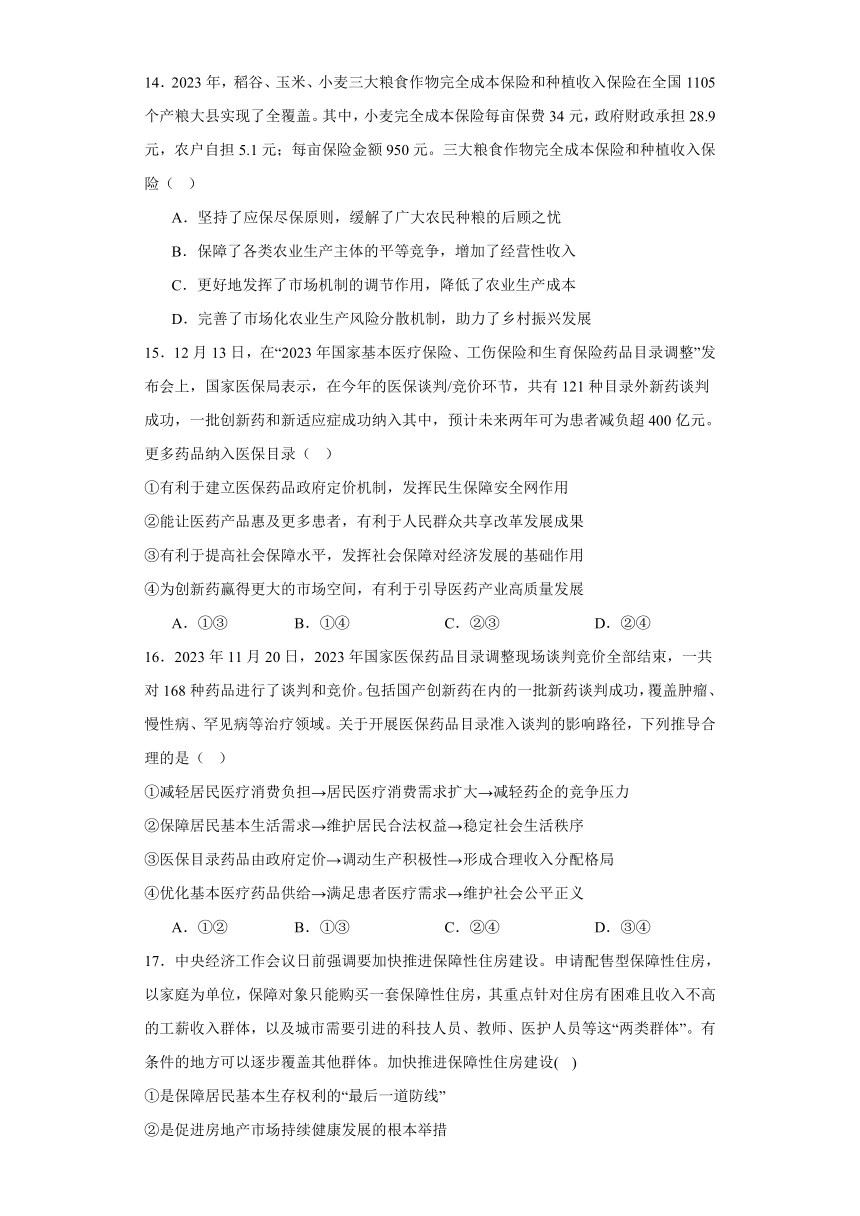 14．2023 年，稻谷、玉米、小麦三大粮食作物完全成本保险和种植收入保险在全国 1105 个产粮大县实现了全覆盖。其中，小麦完全成本保险每亩保费 34 元，政府财政承担 28.9 元，农户自担 5.1 元；每亩保险金额 950 元。三大粮食作物完全成本保险和种植收入保险（　）

A．坚持了应保尽保原则，缓解了广大农民种粮的后顾之忧

B．保障了各类农业生产主体的平等竞争，增加了经营性收入

C．更好地发挥了市场机制的调节作用，降低了农业生产成本

D．完善了市场化农业生产风险分散机制，助力了乡村振兴发展

15．12 月 13 日，在“2023 年国家基本医疗保险、工伤保险和生育保险药品目录调整”发布会上，国家医保局表示，在今年的医保谈判/竞价环节，共有 121 种目录外新药谈判成功，一批创新药和新适应症成功纳入其中，预计未来两年可为患者减负超 400 亿元。更多药品纳入医保目录（　）

①有利于建立医保药品政府定价机制，发挥民生保障安全网作用

②能让医药产品惠及更多患者，有利于人民群众共享改革发展成果

③有利于提高社会保障水平，发挥社会保障对经济发展的基础作用

④为创新药赢得更大的市场空间，有利于引导医药产业高质量发展

A．①③　　B．①④　　C．②③　　D．②④

16．2023 年 11 月 20 日，2023 年国家医保药品目录调整现场谈判竞价全部结束，一共对 168 种药品进行了谈判和竞价。包括国产创新药在内的一批新药谈判成功，覆盖肿瘤、慢性病、罕见病等治疗领域。关于开展医保药品目录准入谈判的影响路径，下列推导合理的是（　）

①减轻居民医疗消费负担→居民医疗消费需求扩大→减轻药企的竞争压力

②保障居民基本生活需求→维护居民合法权益→稳定社会生活秩序

③医保目录药品由政府定价→调动生产积极性→形成合理收入分配格局

④优化基本医疗药品供给→满足患者医疗需求→维护社会公平正义

A．①②　　B．①③　　C．②④　　D．③④

17．中央经济工作会议日前强调要加快推进保障性住房建设。申请配售型保障性住房，以家庭为单位，保障对象只能购买一套保障性住房，其重点针对住房有困难且收入不高的工薪收入群体，以及城市需要引进的科技人员、教师、医护人员等这“两类群体”。有条件的地方可以逐步覆盖其他群体。加快推进保障性住房建设(　)

①是保障居民基本生存权利的“最后一道防线”

②是促进房地产市场持续健康发展的根本举措